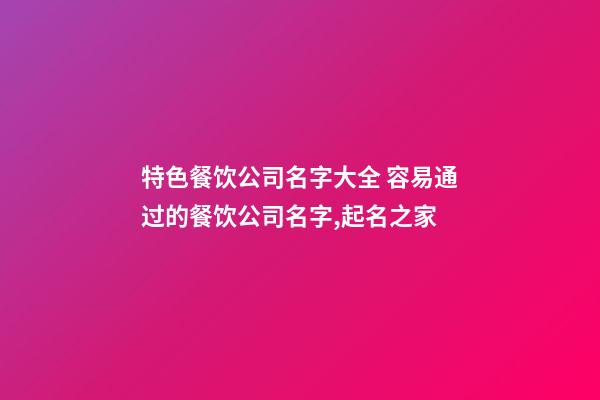 特色餐饮公司名字大全 容易通过的餐饮公司名字,起名之家